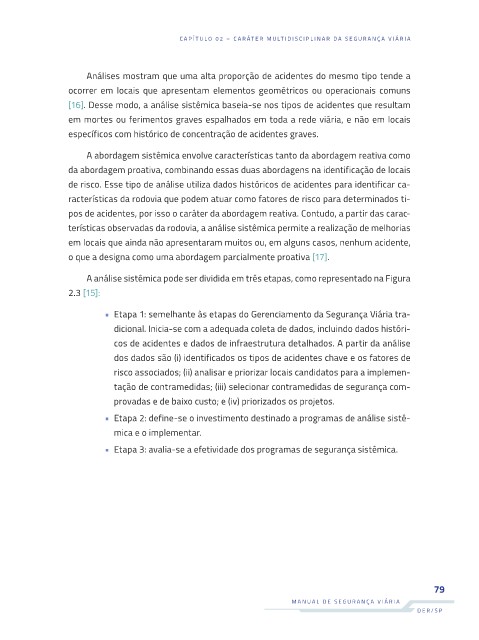 CAPÍTULO 02 – CARÁTER MULTIDISCIPLINAR DA SEGURANÇA VIÁRIA

Análises mostram que uma alta proporção de acidentes do mesmo tipo tende a ocorrer em locais que apresentam elementos geométricos ou operacionais comuns [16]. Desse modo, a análise sistêmica baseia-se nos tipos de acidentes que resultam em mortes ou ferimentos graves espalhados em toda a rede viária, e não em locais específicos com histórico de concentração de acidentes graves.

A abordagem sistêmica envolve características tanto da abordagem reativa como da abordagem proativa, combinando essas duas abordagens na identificação de locais de risco. Esse tipo de análise utiliza dados históricos de acidentes para identificar características da rodovia que podem atuar como fatores de risco para determinados tipos de acidentes, por isso o caráter da abordagem reativa. Contudo, a partir das características observadas da rodovia, a análise sistêmica permite a realização de melhorias em locais que ainda não apresentaram muitos ou, em alguns casos, nenhum acidente, o que a designa como uma abordagem parcialmente proativa [17].

A análise sistêmica pode ser dividida em três etapas, como representado na Figura 2.3 [15]:

• Etapa 1: semelhante às etapas do Gerenciamento da Segurança Viária tradicional. Inicia-se com a adequada coleta de dados, incluindo dados históricos de acidentes e dados de infraestrutura detalhados. A partir da análise dos dados são (i) identificados os tipos de acidentes chave e os fatores de risco associados; (ii) analisar e priorizar locais candidatos para a implementação de contramedidas; (iii) selecionar contramedidas de segurança comprovadas e de baixo custo; e (iv) priorizados os projetos.
• Etapa 2: define-se o investimento destinado a programas de análise sistêmica e o implementar.
• Etapa 3: avalia-se a efetividade dos programas de segurança sistêmica.

79
MANUAL DE SEGURANÇA VIÁRIA
DER/SP